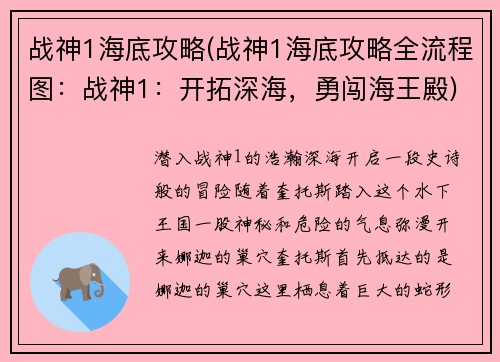 战神1海底攻略(战神1海底攻略全流程图：战神1：开拓深海，勇闯海王殿)

潜入战神1的浩瀚深海开启一段史诗般的冒险随着奎托斯踏入这个水下王国一股神秘和危险的气息弥漫开来娜迦的巢穴奎托斯首先抵达的是娜迦的巢穴这里栖息着巨大的蛇形